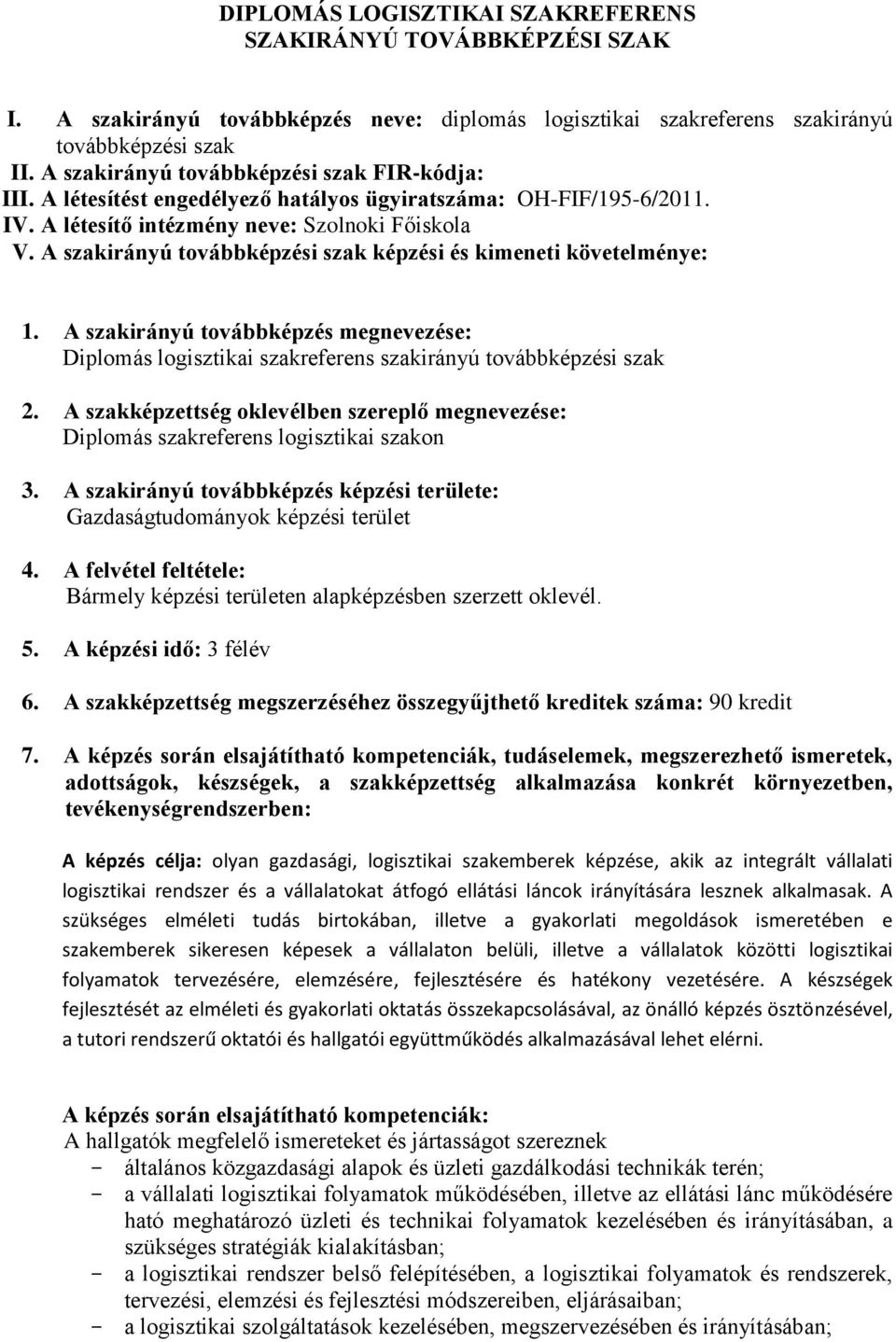 DIPLOMÁS LOGISZTIKAI SZAKREFERENS
SZAKIRÁNYÚ TOVÁBBKÉPZÉSI SZAK

I. A szakirányú továbbképzés neve: diplomás logisztikai szakreferens szakirányú továbbképzési szak
II. A szakirányú továbbképzési szak FIR-kódja:
III. A létesítést engedélyező hatályos ügyiratszáma: OH-FIF/195-6/2011.
IV. A létesítő intézmény neve: Szolnoki Főiskola
V. A szakirányú továbbképzési szak képzési és kimeneti követelménye:

1. A szakirányú továbbképzés megnevezése:
Diplomás logisztikai szakreferens szakirányú továbbképzési szak

2. A szakképzettség oklevélben szereplő megnevezése:
Diplomás szakreferens logisztikai szakon

3. A szakirányú továbbképzés képzési területe:
Gazdaságtudományok képzési terület

4. A felvétel feltétele:
Bármely képzési területen alapképzésben szerzett oklevél.

5. A képzési idő: 3 félév

6. A szakképzettség megszerzéséhez összegyűjthető kreditek száma: 90 kredit

7. A képzés során elsajátítható kompetenciák, tudáselemek, megszerezhető ismeretek, adottságok, készségek, a szakképzettség alkalmazása konkrét környezetben, tevékenységrendszerben:

A képzés célja: olyan gazdasági, logisztikai szakemberek képzése, akik az integrált vállalati logisztikai rendszer és a vállalatokat átfogó ellátási láncok irányítására lesznek alkalmasak. A szükséges elméleti tudás birtokában, illetve a gyakorlati megoldások ismeretében e szakemberek sikeresen képesek a vállalaton belüli, illetve a vállalatok közötti logisztikai folyamatok tervezésére, elemzésére, fejlesztésére és hatékony vezetésére. A készségek fejlesztését az elméleti és gyakorlati oktatás összekapcsolásával, az önálló képzés ösztönzésével, a tutori rendszerű oktatói és hallgatói együttműködés alkalmazásával lehet elérni.

A képzés során elsajátítható kompetenciák:
A hallgatók megfelelő ismereteket és jártasságot szereznek
- általános közgazdasági alapok és üzleti gazdálkodási technikák terén;
- a vállalati logisztikai folyamatok működésében, illetve az ellátási lánc működésére ható meghatározó üzleti és technikai folyamatok kezelésében és irányításában, a szükséges stratégiák kialakításban;
- a logisztikai rendszer belső felépítésében, a logisztikai folyamatok és rendszerek, tervezési, elemzési és fejlesztési módszereiben, eljárásaiban;
- a logisztikai szolgáltatások kezelésében, megszervezésében és irányításában;